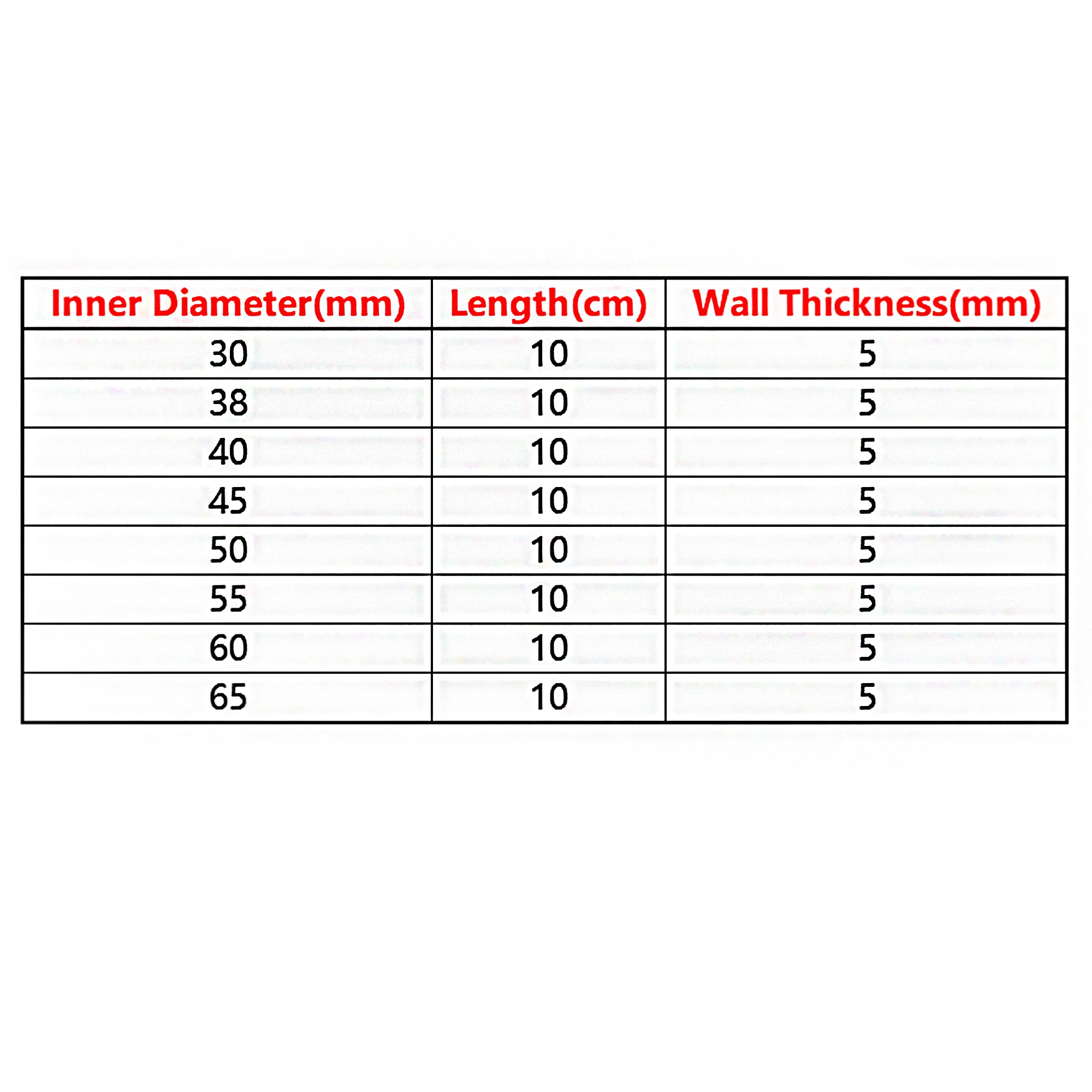 | Inner Diameter(mm) | Length(cm) | Wall Thickness(mm) |
|---|---|---|
| 30 | 10 | 5 |
| 38 | 10 | 5 |
| 40 | 10 | 5 |
| 45 | 10 | 5 |
| 50 | 10 | 5 |
| 55 | 10 | 5 |
| 60 | 10 | 5 |
| 65 | 10 | 5 |